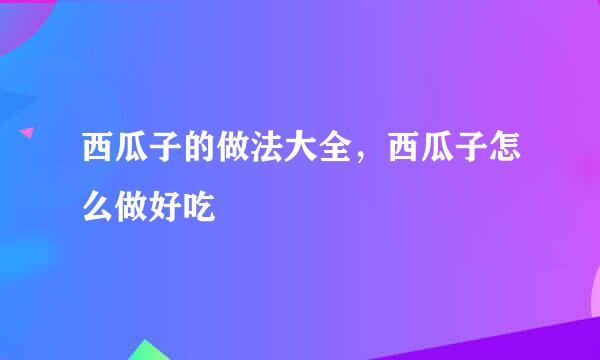 西瓜子的做法大全，西瓜子怎么做好吃